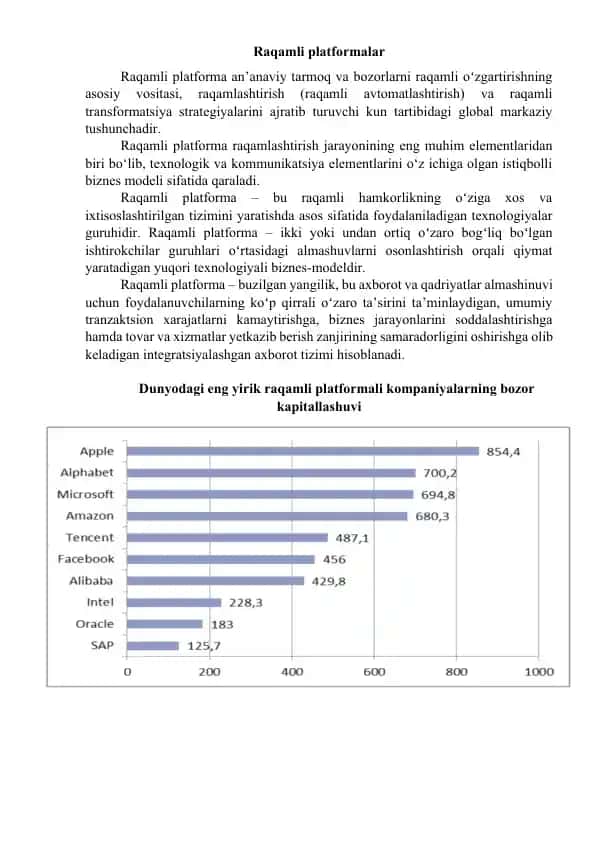 Raqamli platformalar

Raqamli platforma an’anaviy tarmoq va bozorlarni raqamli o‘zgartirishning asosiy vositasi, raqamlashtirish (raqamli avtomatlashtirish) va raqamli transformatsiya strategiyalarini ajratib turuvchi kun tartibidagi global markaziy tushunchadir.

Raqamli platforma raqamlashtirish jarayonining eng muhim elementlaridan biri bo‘lib, texnologik va kommunikatsiya elementlarini o‘z ichiga olgan istiqbolli biznes modeli sifatida qaraladi.

Raqamli platforma – bu raqamli hamkorlikning o‘ziga xos va ixtisoslashtirilgan tizimini yaratishda asos sifatida foydalaniladigan texnologiyalar guruhidir. Raqamli platforma – ikki yoki undan ortiq o‘zaro bog‘liq bo‘lgan ishtirokchilar guruhlari o‘rtasidagi almashuvlarni osonlashtirish orqali qiymat yaratadigan yuqori texnologiyali biznes-modeldir.

Raqamli platforma – buzilgan yangilik, bu axborot va qadriyatlar almashinuvi uchun foydalanuvchilarning ko‘p qirrali o‘zaro ta’sirini ta’minlaydigan, umumiy tranzaktsion xarajatlarni kamaytirishga, biznes jarayonlarini soddalashtirishga hamda tovar va xizmatlar yetkazib berish zanjirining samaradorligini oshirishga olib keladigan integratsiyalashgan axborot tizimi hisoblanadi.

Dunyodagi eng yirik raqamli platformali kompaniyalarning bozor kapitallashuvi

Apple 854,4
Alphabet 700,2
Microsoft 694,8
Amazon 680,3
Tencent 487,1
Facebook 456
Alibaba 429,8
Intel 228,3
Oracle 183
SAP 125,7

0 200 400 600 800 1000